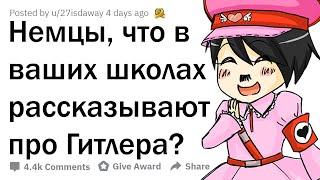 Posted by u/27isdaway 4 days ago

Немцы, что в ваших школах рассказывают про Гитлера?

4.4k Comments Give Award Share